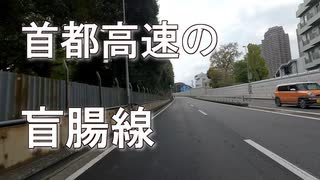 首都高速の

盲腸線